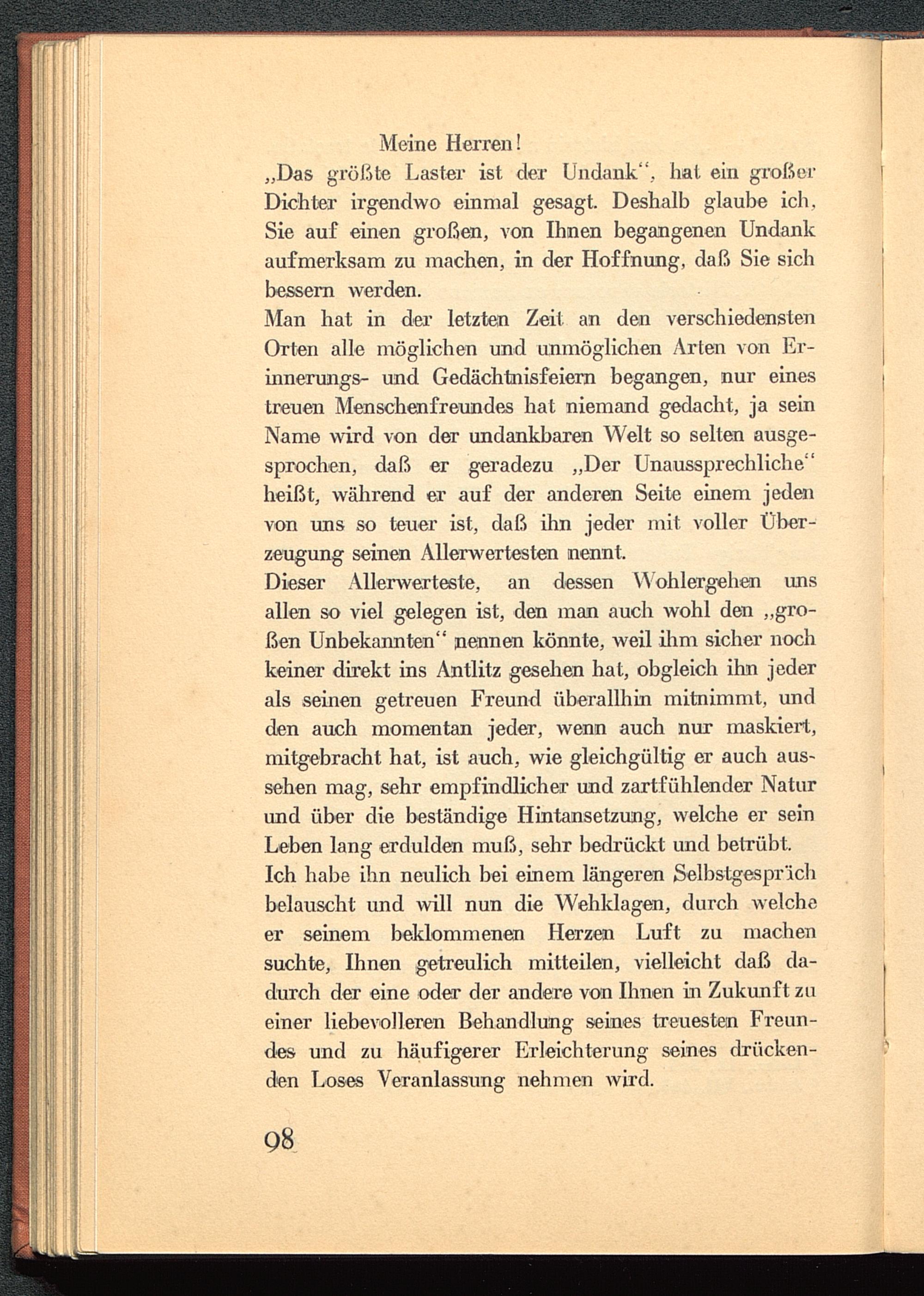 Meine Herren!

„Das größte Laster ist der Undank“, hat ein großer Dichter irgendwo einmal gesagt. Deshalb glaube ich, Sie auf einen großen, von Ihnen begangenen Undank aufmerksam zu machen, in der Hoffnung, daß Sie sich bessern werden.

Man hat in der letzten Zeit an den verschiedensten Orten alle möglichen und unmöglichen Arten von Erinnerungs- und Gedächtnisfeiern begangen, nur eines treuen Menschenfreundes hat niemand gedacht, ja sein Name wird von der undankbaren Welt so selten ausgesprochen, daß er geradezu „Der Unaussprechliche“ heißt, während er auf der anderen Seite einem jeden von uns so teuer ist, daß ihn jeder mit voller Überzeugung seinen Allerwertesten nennt.

Dieser Allerwerteste, an dessen Wohlergehen uns allen so viel gelegen ist, den man auch wohl den „großen Unbekannten“ nennen könnte, weil ihm sicher noch keiner direkt ins Antlitz gesehen hat, obgleich ihn jeder als seinen getreuen Freund überallhin mitnimmt, und den auch momentan jeder, wenn auch nur maskiert, mitgebracht hat, ist auch, wie gleichgültig er auch aussehen mag, sehr empfindlicher und zartfühlender Natur und über die beständige Hintansetzung, welche er sein Leben lang erdulden muß, sehr bedrückt und betrübt.

Ich habe ihn neulich bei einem längeren Selbstgespräch belauscht und will nun die Wehklagen, durch welche er seinem beklommenen Herzen Luft zu machen suchte, Ihnen getreulich mitteilen, vielleicht daß dadurch der eine oder der andere von Ihnen in Zukunft zu einer liebevolleren Behandlung seines treuesten Freundes und zu häufigerer Erleichterung seines drückenden Loses Veranlassung nehmen wird.

98